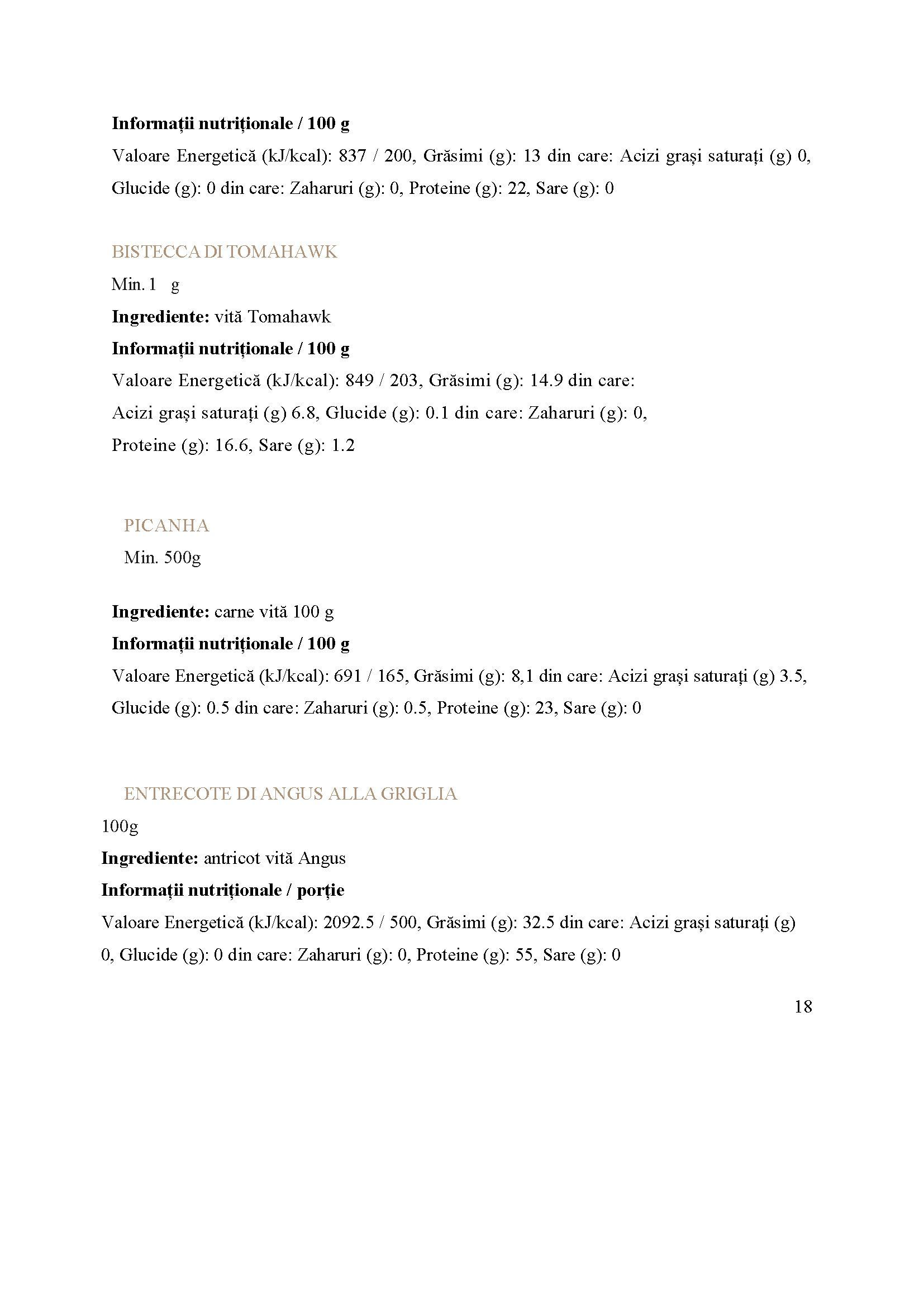 **Informații nutriționale / 100 g**

Valoare Energetică (kJ/kcal): 837 / 200, Grăsimi (g): 13 din care: Acizi grași saturați (g) 0, Glucide (g): 0 din care: Zaharuri (g): 0, Proteine (g): 22, Sare (g): 0

BISTECCA DI TOMAHAWK

Min. 1 g

**Ingrediente:** vită Tomahawk

**Informații nutriționale / 100 g**

Valoare Energetică (kJ/kcal): 849 / 203, Grăsimi (g): 14.9 din care: Acizi grași saturați (g) 6.8, Glucide (g): 0.1 din care: Zaharuri (g): 0, Proteine (g): 16.6, Sare (g): 1.2

PICANHA

Min. 500g

**Ingrediente:** carne vită 100 g

**Informații nutriționale / 100 g**

Valoare Energetică (kJ/kcal): 691 / 165, Grăsimi (g): 8,1 din care: Acizi grași saturați (g) 3.5, Glucide (g): 0.5 din care: Zaharuri (g): 0.5, Proteine (g): 23, Sare (g): 0

ENTRECOTE DI ANGUS ALLA GRIGLIA

100g

**Ingrediente:** antricot vită Angus

**Informații nutriționale / porție**

Valoare Energetică (kJ/kcal): 2092.5 / 500, Grăsimi (g): 32.5 din care: Acizi grași saturați (g) 0, Glucide (g): 0 din care: Zaharuri (g): 0, Proteine (g): 55, Sare (g): 0

18